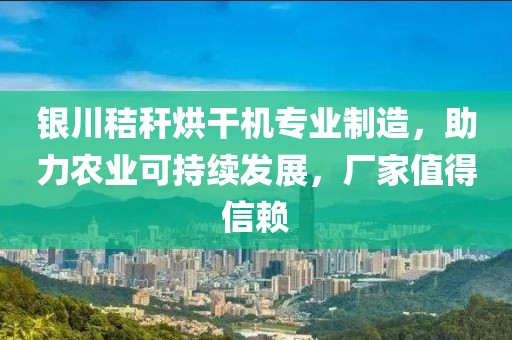 银川秸秆烘干机专业制造，助力农业可持续发展，厂家值得信赖